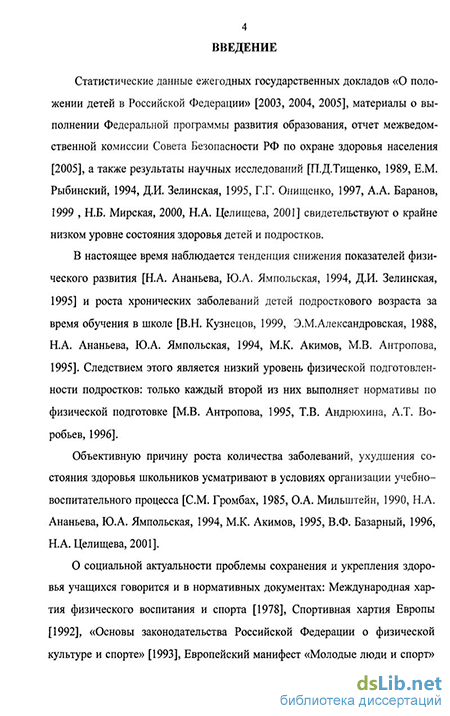 4

ВВЕДЕНИЕ

Статистические данные ежегодных государственных докладов «О положении детей в Российской Федерации» [2003, 2004, 2005], материалы о выполнении Федеральной программы развития образования, отчет межведомственной комиссии Совета Безопасности РФ по охране здоровья населения [2005], а также результаты научных исследований [П.Д.Тищенко, 1989, Е.М. Рыбинский, 1994, Д.И. Зелинская, 1995, Г.Г. Онищенко, 1997, А.А. Баранов, 1999 , Н.Б. Мирская, 2000, Н.А. Целищева, 2001] свидетельствуют о крайне низком уровне состояния здоровья детей и подростков.

В настоящее время наблюдается тенденция снижения показателей физического развития [Н.А. Ананьева, Ю.А. Ямпольская, 1994, Д.И. Зелинская, 1995] и роста хронических заболеваний детей подросткового возраста за время обучения в школе [В.Н. Кузнецов, 1999, Э.М.Александровская, 1988, Н.А. Ананьева, Ю.А. Ямпольская, 1994, М.К. Акимов, М.В. Антропова, 1995]. Следствием этого является низкий уровень физической подготовленности подростков: только каждый второй из них выполняет нормативы по физической подготовке [М.В. Антропова, 1995, Т.В. Андрюхина, А.Т. Воробьев, 1996].

Объективную причину роста количества заболеваний, ухудшения состояния здоровья школьников усматривают в условиях организации учебно-воспитательного процесса [С.М. Громбах, 1985, О.А. Мильштейн, 1990, Н.А. Ананьева, Ю.А. Ямпольская, 1994, М.К. Акимов, 1995, В.Ф. Базарный, 1996, Н.А. Целищева, 2001].

О социальной актуальности проблемы сохранения и укрепления здоровья учащихся говорится и в нормативных документах: Международная хартия физического воспитания и спорта [1978], Спортивная хартия Европы [1992], «Основы законодательства Российской Федерации о физической культуре и спорте» [1993], Европейский манифест «Молодые люди и спорт»

dsLib.net
библиотека диссертаций